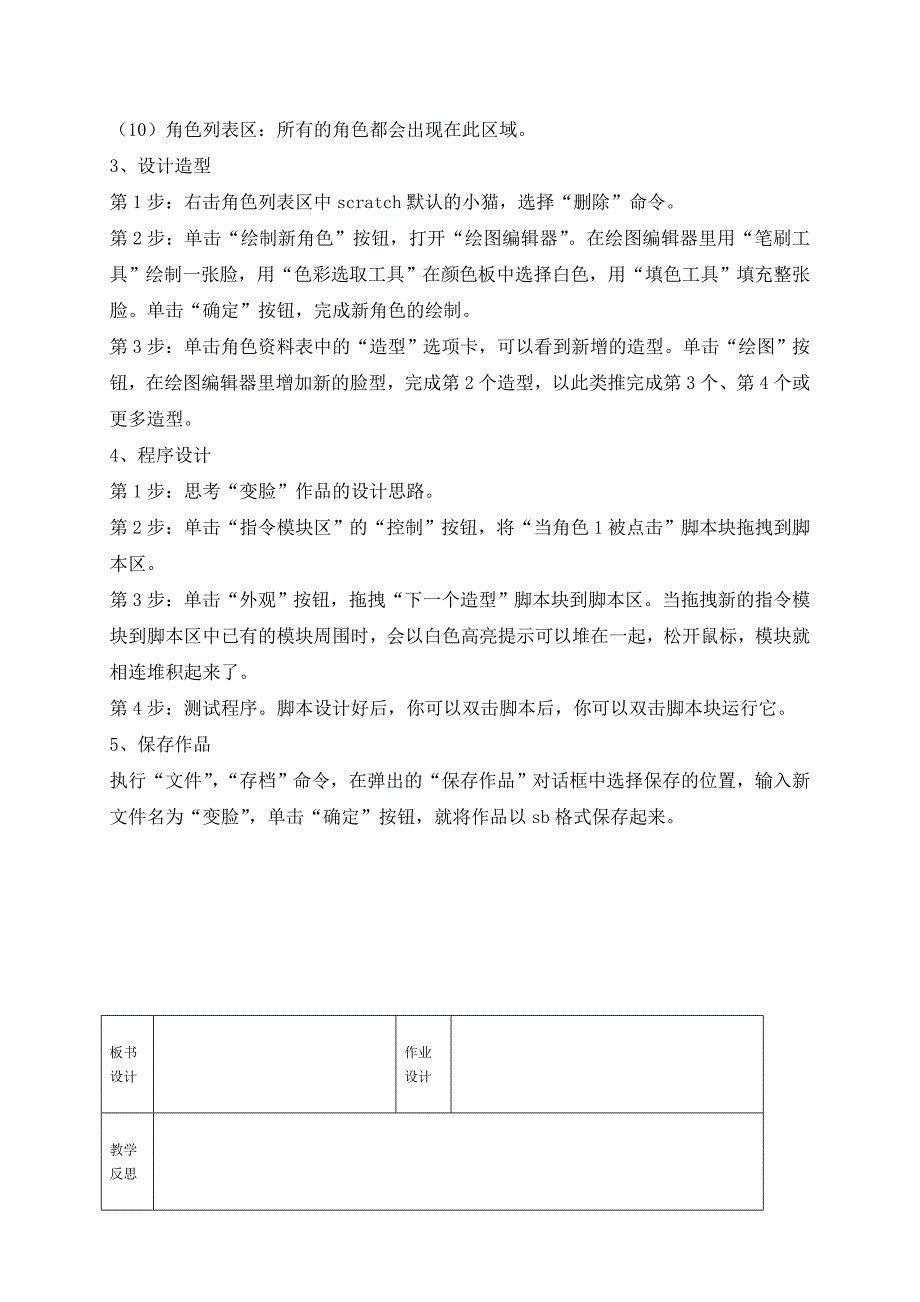 （10）角色列表区：所有的角色都会出现在此区域。

3、设计造型

第 1 步：右击角色列表区中 scratch 默认的小猫，选择“删除”命令。

第 2 步：单击“绘制新角色”按钮，打开“绘图编辑器”。在绘图编辑器里用“笔刷工具”绘制一张脸，用“色彩选取工具”在颜色板中选择白色，用“填色工具”填充整张脸。单击“确定”按钮，完成新角色的绘制。

第 3 步：单击角色资料表中的“造型”选项卡，可以看到新增的造型。单击“绘图”按钮，在绘图编辑器里增加新的脸型，完成第 2 个造型，以此类推完成第 3 个、第 4 个或更多造型。

4、程序设计

第 1 步：思考“变脸”作品的设计思路。

第 2 步：单击“指令模块区”的“控制”按钮，将“当角色 1 被点击”脚本块拖拽到脚本区。

第 3 步：单击“外观”按钮，拖拽“下一个造型”脚本块到脚本区。当拖拽新的指令模块到脚本区中已有的模块周围时，会以白色高亮提示可以堆在一起，松开鼠标，模块就相连堆积起来了。

第 4 步：测试程序。脚本设计好后，你可以双击脚本后，你可以双击脚本块运行它。

5、保存作品

执行“文件”，“存档”命令，在弹出的“保存作品”对话框中选择保存的位置，输入新文件名为“变脸”，单击“确定”按钮，就将作品以 sb 格式保存起来。

| 板书设计 |  | 作业设计 |  |
|---|---|---|---|
| 教学反思 |  |  |  |